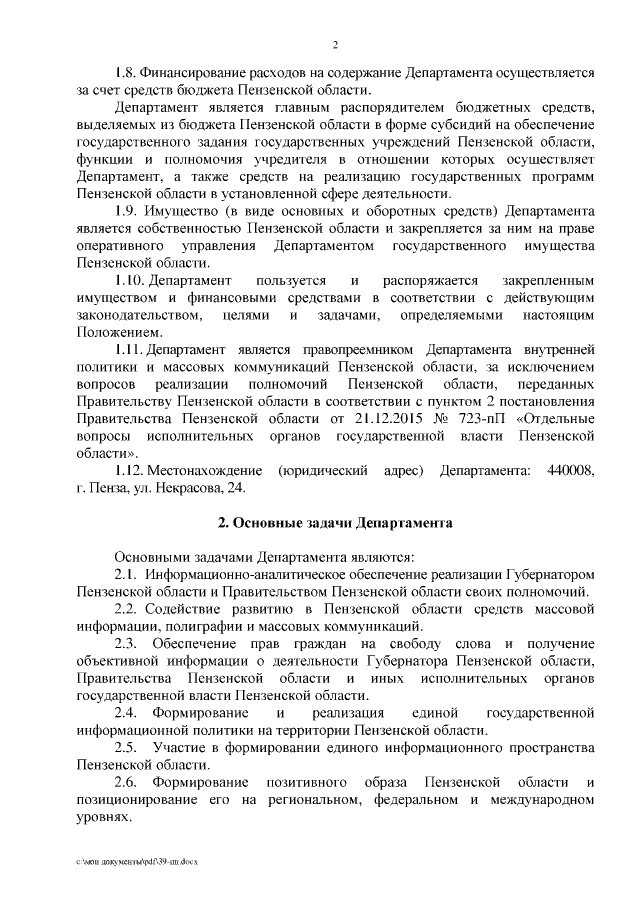 2

1.8. Финансирование расходов на содержание Департамента осуществляется за счет средств бюджета Пензенской области.

Департамент является главным распорядителем бюджетных средств, выделяемых из бюджета Пензенской области в форме субсидий на обеспечение государственного задания государственных учреждений Пензенской области, функции и полномочия учредителя в отношении которых осуществляет Департамент, а также средств на реализацию государственных программ Пензенской области в установленной сфере деятельности.

1.9. Имущество (в виде основных и оборотных средств) Департамента является собственностью Пензенской области и закрепляется за ним на праве оперативного управления Департаментом государственного имущества Пензенской области.

1.10. Департамент пользуется и распоряжается закрепленным имуществом и финансовыми средствами в соответствии с действующим законодательством, целями и задачами, определяемыми настоящим Положением.

1.11. Департамент является правопреемником Департамента внутренней политики и массовых коммуникаций Пензенской области, за исключением вопросов реализации полномочий Пензенской области, переданных Правительству Пензенской области в соответствии с пунктом 2 постановления Правительства Пензенской области от 21.12.2015 № 723-пП «Отдельные вопросы исполнительных органов государственной власти Пензенской области».

1.12. Местонахождение (юридический адрес) Департамента: 440008, г. Пенза, ул. Некрасова, 24.

2. Основные задачи Департамента

Основными задачами Департамента являются:

2.1. Информационно-аналитическое обеспечение реализации Губернатором Пензенской области и Правительством Пензенской области своих полномочий.

2.2. Содействие развитию в Пензенской области средств массовой информации, полиграфии и массовых коммуникаций.

2.3. Обеспечение прав граждан на свободу слова и получение объективной информации о деятельности Губернатора Пензенской области, Правительства Пензенской области и иных исполнительных органов государственной власти Пензенской области.

2.4. Формирование и реализация единой государственной информационной политики на территории Пензенской области.

2.5. Участие в формировании единого информационного пространства Пензенской области.

2.6. Формирование позитивного образа Пензенской области и позиционирование его на региональном, федеральном и международном уровнях.

c:\мои документы\pdf\39-пп.docx